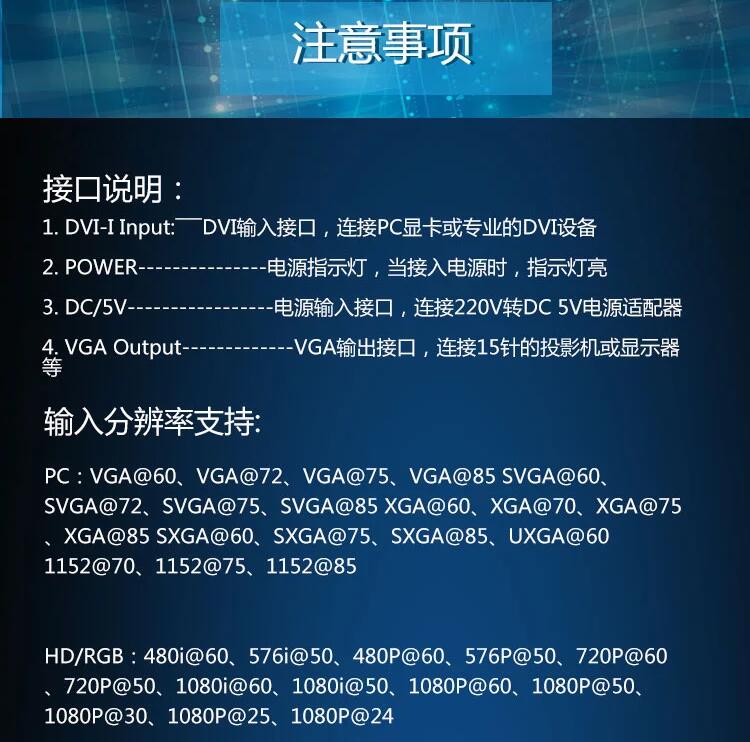 注意事项

接口说明：

1. DVI-I Input:——DVI输入接口，连接PC显卡或专业的DVI设备

2. POWER---------------电源指示灯，当接入电源时，指示灯亮

3. DC/5V-----------------电源输入接口，连接220V转DC 5V电源适配器

4. VGA Output-------------VGA输出接口，连接15针的投影机或显示器等

输入分辨率支持:

PC：VGA@60、VGA@72、VGA@75、VGA@85 SVGA@60、SVGA@72、SVGA@75、SVGA@85 XGA@60、XGA@70、XGA@75、XGA@85 SXGA@60、SXGA@75、SXGA@85、UXGA@60 1152@70、1152@75、1152@85

HD/RGB：480i@60、576i@50、480P@60、576P@50、720P@60、720P@50、1080i@60、1080i@50、1080P@60、1080P@50、1080P@30、1080P@25、1080P@24